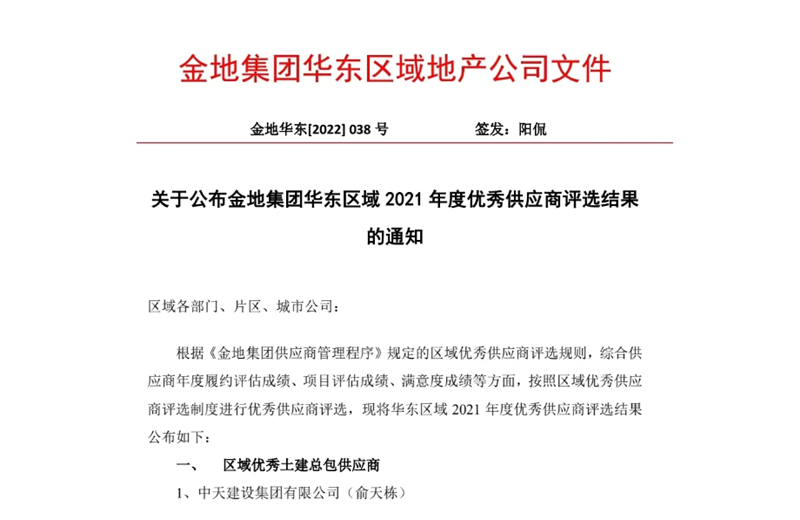 金地集团华东区域地产公司文件

金地华东[2022] 038 号　　　　签发：阳侃

关于公布金地集团华东区域 2021 年度优秀供应商评选结果的通知

区域各部门、片区、城市公司：

根据《金地集团供应商管理程序》规定的区域优秀供应商评选规则，综合供应商年度履约评估成绩、项目评估成绩、满意度成绩等方面，按照区域优秀供应商评选制度进行优秀供应商评选，现将华东区域 2021 年度优秀供应商评选结果公布如下：

一、　区域优秀土建总包供应商

1、中天建设集团有限公司（俞天栋）